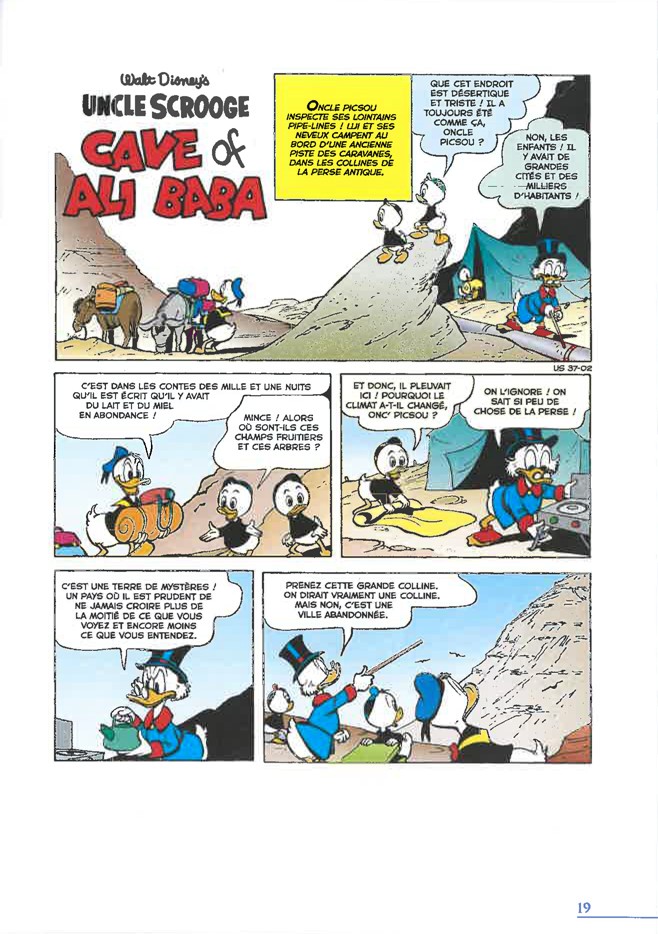 Walt Disney's
UNCLE SCROOGE
CAVE of
ALI BABA

ONCLE PICSOU INSPECTE SES LOINTAINS PIPE-LINES ! LUI ET SES NEVEUX CAMPENT AU BORD D'UNE ANCIENNE PISTE DES CARAVANES, DANS LES COLLINES DE LA PERSE ANTIQUE.

QUE CET ENDROIT EST DÉSERTIQUE ET TRISTE ! IL A TOUJOURS ÉTÉ COMME ÇA, ONCLE PICSOU ?

NON, LES ENFANTS ! IL Y AVAIT DE GRANDES CITÉS ET DES MILLIERS D'HABITANTS !

US 37-02

C'EST DANS LES CONTES DES MILLE ET UNE NUITS QU'IL EST ÉCRIT QU'IL Y AVAIT DU LAIT ET DU MIEL EN ABONDANCE !

MINCE ! ALORS OÙ SONT-ILS CES CHAMPS FRUITIERS ET CES ARBRES ?

ET DONC, IL PLEUVAIT ICI ! POURQUOI LE CLIMAT A-T-IL CHANGÉ, ONC' PICSOU ?

ON L'IGNORE ! ON SAIT SI PEU DE CHOSE DE LA PERSE !

C'EST UNE TERRE DE MYSTÈRES ! UN PAYS OÙ IL EST PRUDENT DE NE JAMAIS CROIRE PLUS DE LA MOITIÉ DE CE QUE VOUS VOYEZ ET ENCORE MOINS CE QUE VOUS ENTENDEZ.

PRENEZ CETTE GRANDE COLLINE. ON DIRAIT VRAIMENT UNE COLLINE. MAIS NON, C'EST UNE VILLE ABANDONNÉE.

19